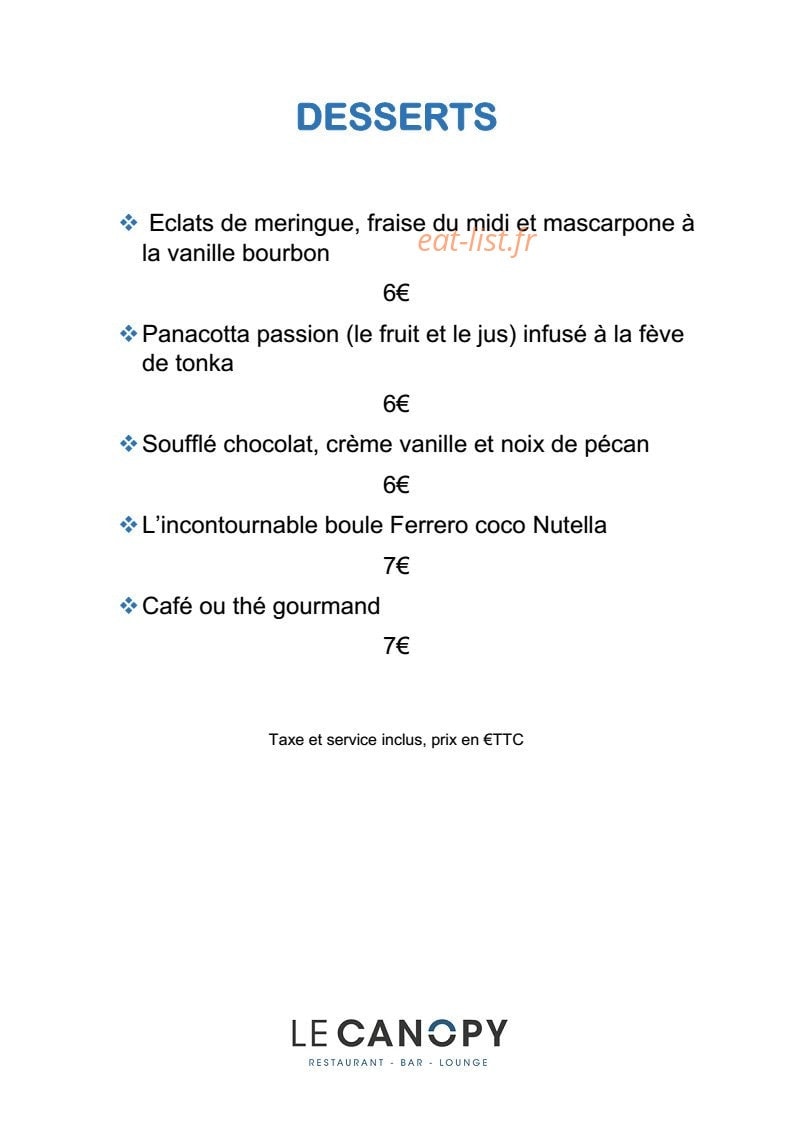 DESSERTS

❖ Eclats de meringue, fraise du midi et mascarpone à la vanille bourbon

6€

❖ Panacotta passion (le fruit et le jus) infusé à la fève de tonka

6€

❖ Soufflé chocolat, crème vanille et noix de pécan

6€

❖ L'incontournable boule Ferrero coco Nutella

7€

❖ Café ou thé gourmand

7€

Taxe et service inclus, prix en €TTC

LE CANOPY
RESTAURANT - BAR - LOUNGE

eat-list.fr